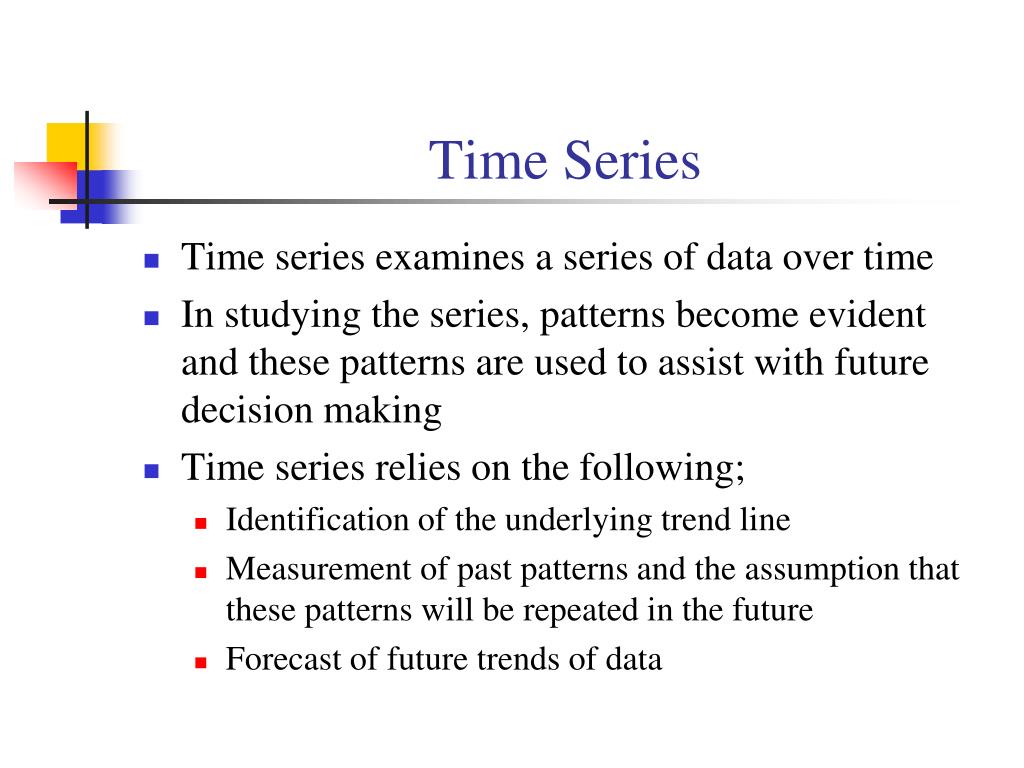 Time Series

- Time series examines a series of data over time
- In studying the series, patterns become evident and these patterns are used to assist with future decision making
- Time series relies on the following;
  - Identification of the underlying trend line
  - Measurement of past patterns and the assumption that these patterns will be repeated in the future
  - Forecast of future trends of data